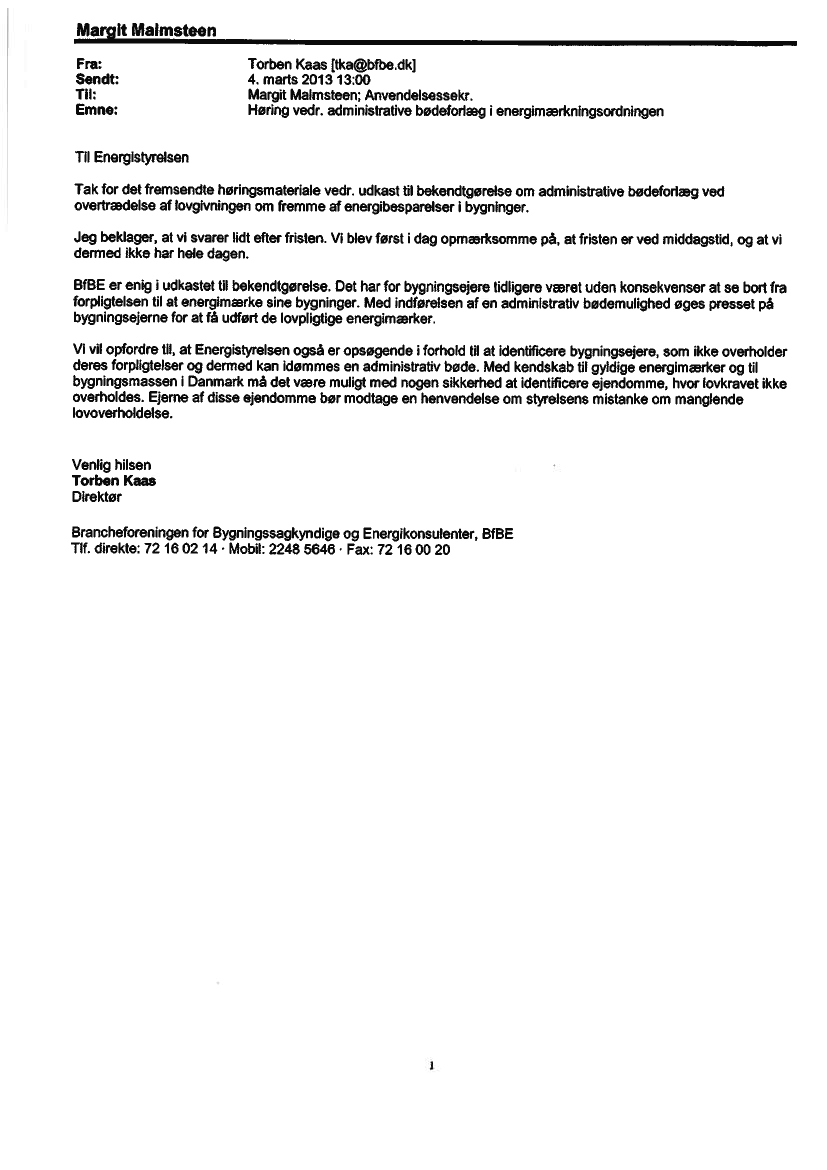 Margit Malmsteen

Fra: Torben Kaas [tka@bfbe.dk]
Sendt: 4. marts 2013 13:00
Til: Margit Malmsteen; Anvendelsessekr.
Emne: Høring vedr. administrative bødeforlæg i energimærkningsordningen

Til Energistyrelsen

Tak for det fremsendte høringsmateriale vedr. udkast til bekendtgørelse om administrative bødeforlæg ved overtrædelse af lovgivningen om fremme af energibesparelser i bygninger.

Jeg beklager, at vi svarer lidt efter fristen. Vi blev først i dag opmærksomme på, at fristen er ved middagstid, og at vi dermed ikke har hele dagen.

BfBE er enig i udkastet til bekendtgørelse. Det har for bygningsejere tidligere været uden konsekvenser at se bort fra forpligtelsen til at energimærke sine bygninger. Med indførelsen af en administrativ bødemulighed øges presset på bygningsejerne for at få udført de lovpligtige energimærker.

Vi vil opfordre til, at Energistyrelsen også er opsøgende i forhold til at identificere bygningsejere, som ikke overholder deres forpligtelser og dermed kan idømmes en administrativ bøde. Med kendskab til gyldige energimærker og til bygningsmassen i Danmark må det være muligt med nogen sikkerhed at identificere ejendomme, hvor lovkravet ikke overholdes. Ejerne af disse ejendomme bør modtage en henvendelse om styrelsens mistanke om manglende lovoverholdelse.

Venlig hilsen
Torben Kaas
Direktør

Brancheforeningen for Bygningssagkyndige og Energikonsulenter, BfBE
Tlf. direkte: 72 16 02 14 · Mobil: 2248 5646 · Fax: 72 16 00 20

1